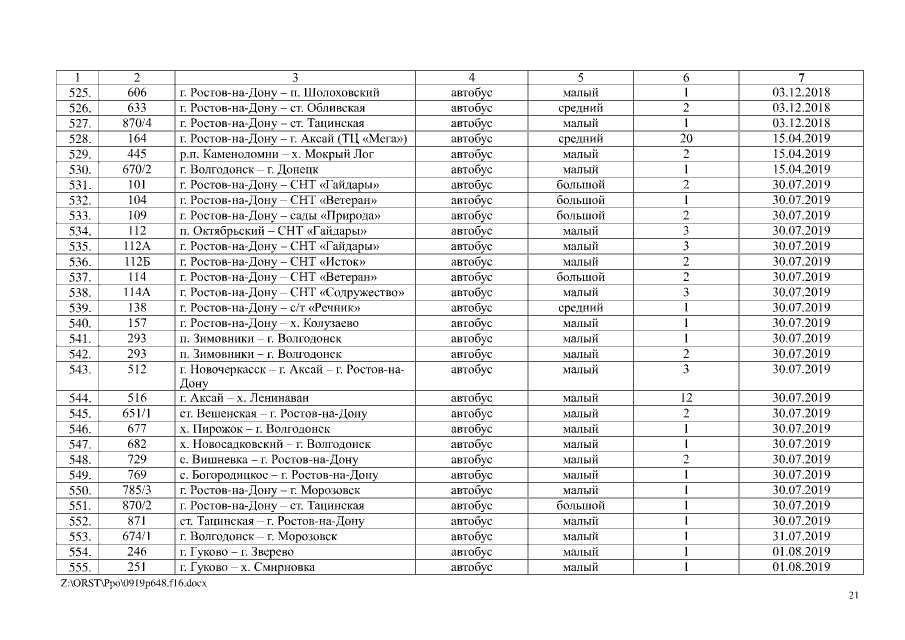 | 1 | 2 | 3 | 4 | 5 | 6 | 7 |
|---|---|---|---|---|---|---|
| 525. | 606 | г. Ростов-на-Дону – п. Шолоховский | автобус | малый | 1 | 03.12.2018 |
| 526. | 633 | г. Ростов-на-Дону – ст. Обливская | автобус | средний | 2 | 03.12.2018 |
| 527. | 870/4 | г. Ростов-на-Дону – ст. Тацинская | автобус | малый | 1 | 03.12.2018 |
| 528. | 164 | г. Ростов-на-Дону – г. Аксай (ТЦ «Мега») | автобус | средний | 20 | 15.04.2019 |
| 529. | 445 | р.п. Каменоломни – х. Мокрый Лог | автобус | малый | 2 | 15.04.2019 |
| 530. | 670/2 | г. Волгодонск – г. Донецк | автобус | малый | 1 | 15.04.2019 |
| 531. | 101 | г. Ростов-на-Дону – СНТ «Гайдары» | автобус | большой | 2 | 30.07.2019 |
| 532. | 104 | г. Ростов-на-Дону – СНТ «Ветеран» | автобус | большой | 1 | 30.07.2019 |
| 533. | 109 | г. Ростов-на-Дону – сады «Природа» | автобус | большой | 2 | 30.07.2019 |
| 534. | 112 | п. Октябрьский – СНТ «Гайдары» | автобус | малый | 3 | 30.07.2019 |
| 535. | 112А | г. Ростов-на-Дону – СНТ «Гайдары» | автобус | малый | 3 | 30.07.2019 |
| 536. | 112Б | г. Ростов-на-Дону – СНТ «Исток» | автобус | малый | 2 | 30.07.2019 |
| 537. | 114 | г. Ростов-на-Дону – СНТ «Ветеран» | автобус | большой | 2 | 30.07.2019 |
| 538. | 114А | г. Ростов-на-Дону – СНТ «Содружество» | автобус | малый | 3 | 30.07.2019 |
| 539. | 138 | г. Ростов-на-Дону – с/т «Речник» | автобус | средний | 1 | 30.07.2019 |
| 540. | 157 | г. Ростов-на-Дону – х. Колузаево | автобус | малый | 1 | 30.07.2019 |
| 541. | 293 | п. Зимовники – г. Волгодонск | автобус | малый | 1 | 30.07.2019 |
| 542. | 293 | п. Зимовники – г. Волгодонск | автобус | малый | 2 | 30.07.2019 |
| 543. | 512 | г. Новочеркасск – г. Аксай – г. Ростов-на-Дону | автобус | малый | 3 | 30.07.2019 |
| 544. | 516 | г. Аксай – х. Ленинаван | автобус | малый | 12 | 30.07.2019 |
| 545. | 651/1 | ст. Вешенская – г. Ростов-на-Дону | автобус | малый | 2 | 30.07.2019 |
| 546. | 677 | х. Пирожок – г. Волгодонск | автобус | малый | 1 | 30.07.2019 |
| 547. | 682 | х. Новосадковский – г. Волгодонск | автобус | малый | 1 | 30.07.2019 |
| 548. | 729 | с. Вишневка – г. Ростов-на-Дону | автобус | малый | 2 | 30.07.2019 |
| 549. | 769 | с. Богородицкое – г. Ростов-на-Дону | автобус | малый | 1 | 30.07.2019 |
| 550. | 785/3 | г. Ростов-на-Дону – г. Морозовск | автобус | малый | 1 | 30.07.2019 |
| 551. | 870/2 | г. Ростов-на-Дону – ст. Тацинская | автобус | большой | 1 | 30.07.2019 |
| 552. | 871 | ст. Тацинская – г. Ростов-на-Дону | автобус | малый | 1 | 30.07.2019 |
| 553. | 674/1 | г. Волгодонск – г. Морозовск | автобус | малый | 1 | 31.07.2019 |
| 554. | 246 | г. Гуково – г. Зверево | автобус | малый | 1 | 01.08.2019 |
| 555. | 251 | г. Гуково – х. Смирновка | автобус | малый | 1 | 01.08.2019 |

Z:\ORST\Ppo\0919p648.f16.docx

21